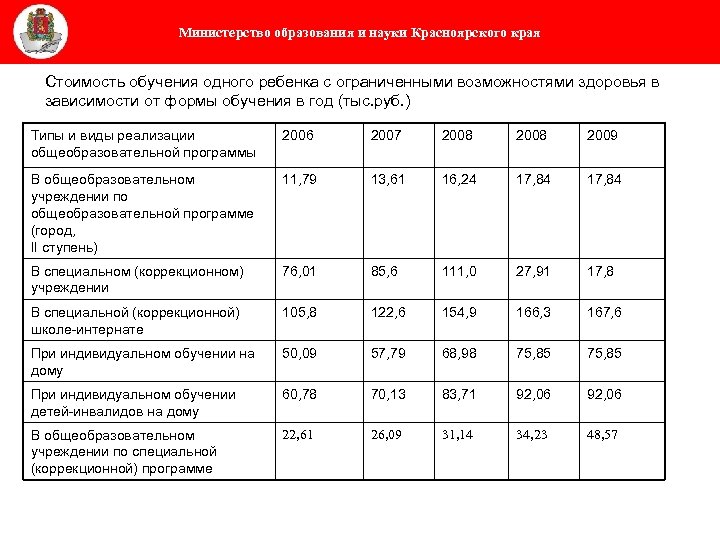 Министерство образования и науки Красноярского края

Стоимость обучения одного ребенка с ограниченными возможностями здоровья в зависимости от формы обучения в год (тыс.руб.)

| Типы и виды реализации общеобразовательной программы | 2006 | 2007 | 2008 | 2008 | 2009 |
|---|---|---|---|---|---|
| В общеобразовательном учреждении по общеобразовательной программе (город, II ступень) | 11,79 | 13,61 | 16,24 | 17,84 | 17,84 |
| В специальном (коррекционном) учреждении | 76,01 | 85,6 | 111,0 | 27,91 | 17,8 |
| В специальной (коррекционной) школе-интернате | 105,8 | 122,6 | 154,9 | 166,3 | 167,6 |
| При индивидуальном обучении на дому | 50,09 | 57,79 | 68,98 | 75,85 | 75,85 |
| При индивидуальном обучении детей-инвалидов на дому | 60,78 | 70,13 | 83,71 | 92,06 | 92,06 |
| В общеобразовательном учреждении по специальной (коррекционной) программе | 22,61 | 26,09 | 31,14 | 34,23 | 48,57 |